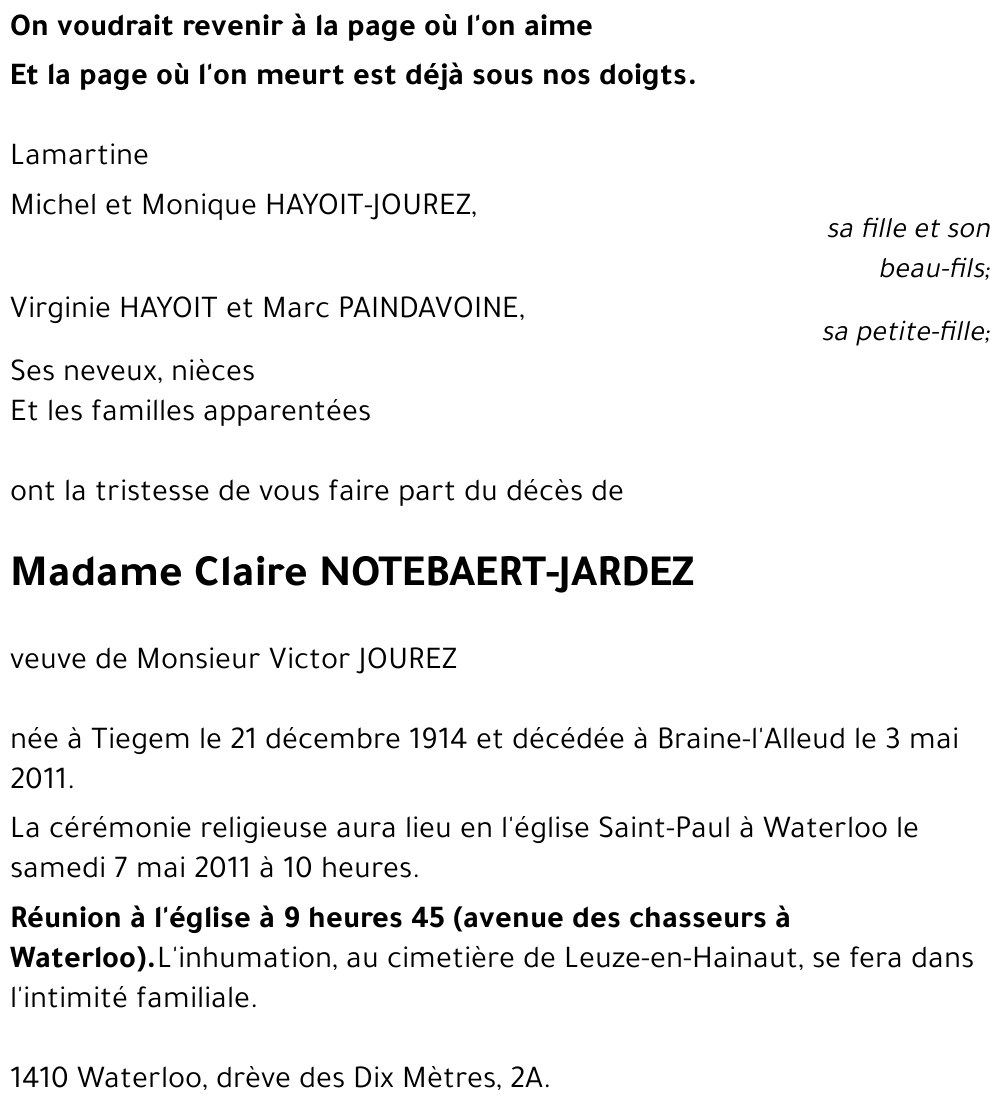 On voudrait revenir à la page où l'on aime
Et la page où l'on meurt est déjà sous nos doigts.

Lamartine

Michel et Monique HAYOIT-JOUREZ,
sa fille et son beau-fils;

Virginie HAYOIT et Marc PAINDAVOINE,
sa petite-fille;

Ses neveux, nièces
Et les familles apparentées

ont la tristesse de vous faire part du décès de

Madame Claire NOTEBAERT-JARDEZ

veuve de Monsieur Victor JOUREZ

née à Tiegem le 21 décembre 1914 et décédée à Braine-l'Alleud le 3 mai 2011.

La cérémonie religieuse aura lieu en l'église Saint-Paul à Waterloo le samedi 7 mai 2011 à 10 heures.

Réunion à l'église à 9 heures 45 (avenue des chasseurs à Waterloo).L'inhumation, au cimetière de Leuze-en-Hainaut, se fera dans l'intimité familiale.

1410 Waterloo, drève des Dix Mètres, 2A.